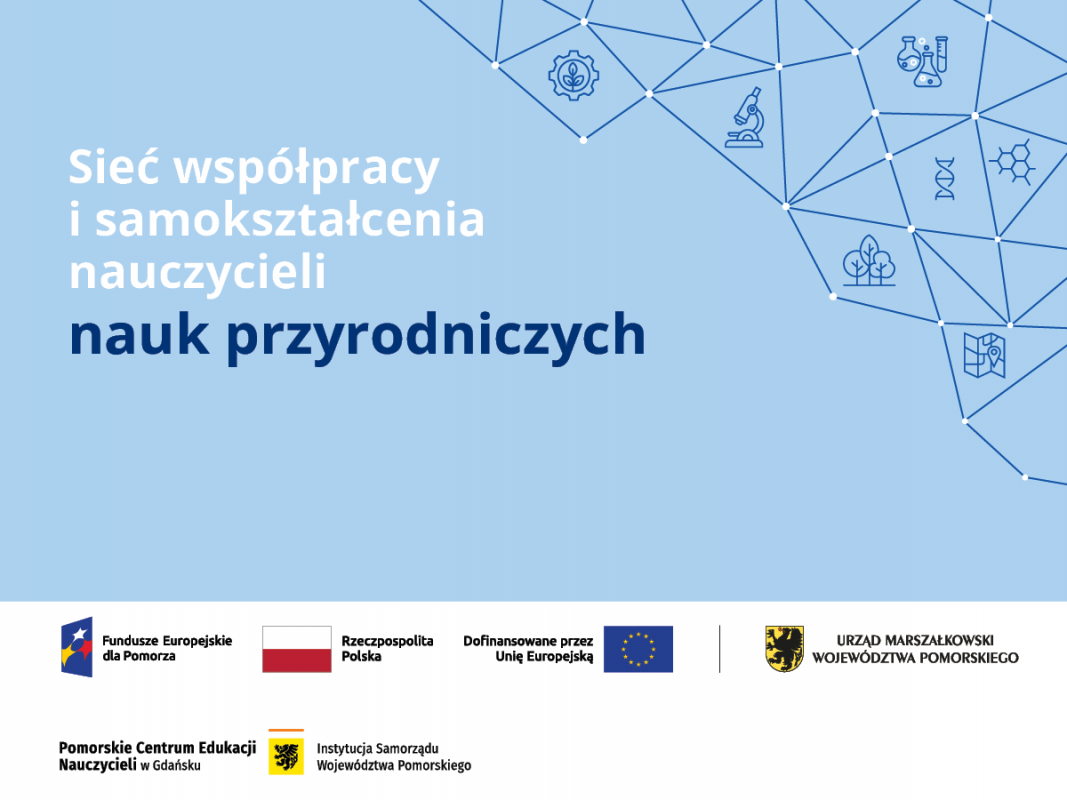 Sieć współpracy i samokształcenia nauczycieli

nauk przyrodniczych

Fundusze Europejskie dla Pomorza

Rzeczpospolita Polska

Dofinansowane przez Unię Europejską

URZĄD MARSZAŁKOWSKI WOJEWÓDZTWA POMORSKIEGO

Pomorskie Centrum Edukacji Nauczycieli w Gdańsku

Instytucja Samorządu Województwa Pomorskiego